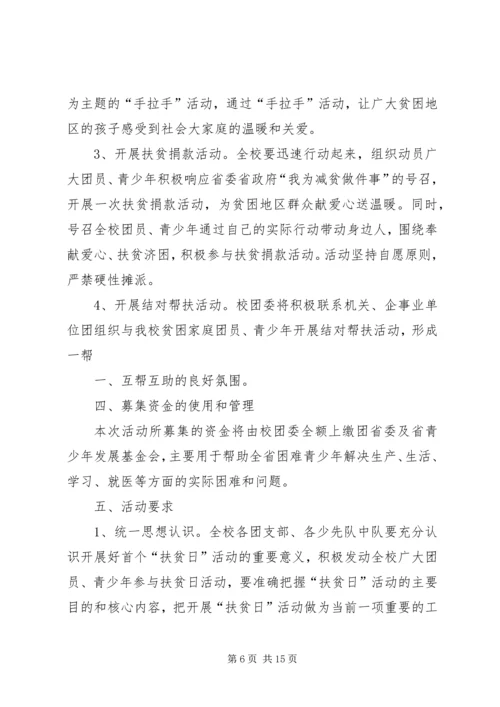 为主题的“手拉手”活动，通过“手拉手”活动，让广大贫困地区的孩子感受到社会大家庭的温暖和关爱。

3、开展扶贫捐款活动。全校要迅速行动起来，组织动员广大团员、青少年积极响应省委省政府“我为减贫做件事”的号召，开展一次扶贫捐款活动，为贫困地区群众献爱心送温暖。同时，号召全校团员、青少年通过自己的实际行动带动身边人，围绕奉献爱心、扶贫济困，积极参与扶贫捐款活动。活动坚持自愿原则，严禁硬性摊派。

4、开展结对帮扶活动。校团委将积极联系机关、企事业单位团组织与我校贫困家庭团员、青少年开展结对帮扶活动，形成一帮

一、互帮互助的良好氛围。

四、募集资金的使用和管理

本次活动所募集的资金将由校团委全额上缴团省委及省青少年发展基金会，主要用于帮助全省困难青少年解决生产、生活、学习、就医等方面的实际困难和问题。

五、活动要求

1、统一思想认识。全校各团支部、各少先队中队要充分认识开展好首个“扶贫日”活动的重要意义，积极发动全校广大团员、青少年参与扶贫日活动，要准确把握“扶贫日”活动的主要目的和核心内容，把开展“扶贫日”活动做为当前一项重要的工

第 6 页 共 15 页